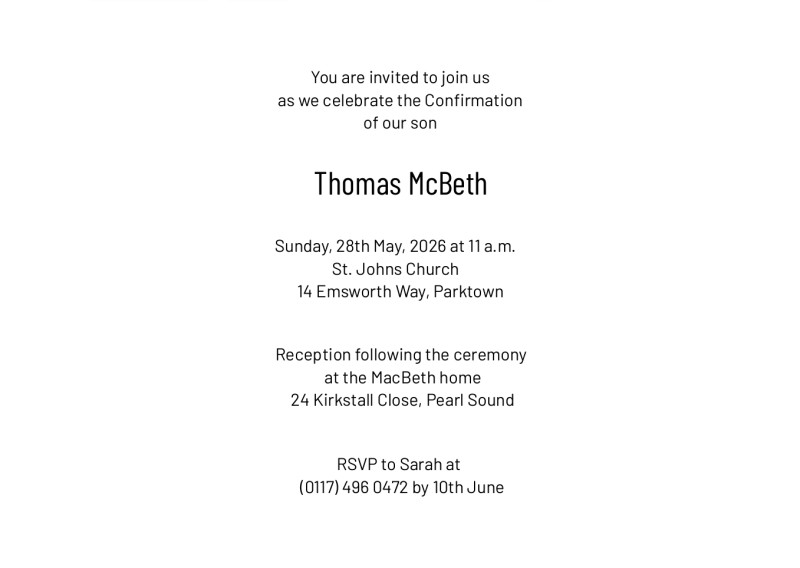 You are invited to join us
as we celebrate the Confirmation
of our son

Thomas McBeth

Sunday, 28th May, 2026 at 11 a.m.
St. Johns Church
14 Emsworth Way, Parktown

Reception following the ceremony
at the MacBeth home
24 Kirkstall Close, Pearl Sound

RSVP to Sarah at
(0117) 496 0472 by 10th June